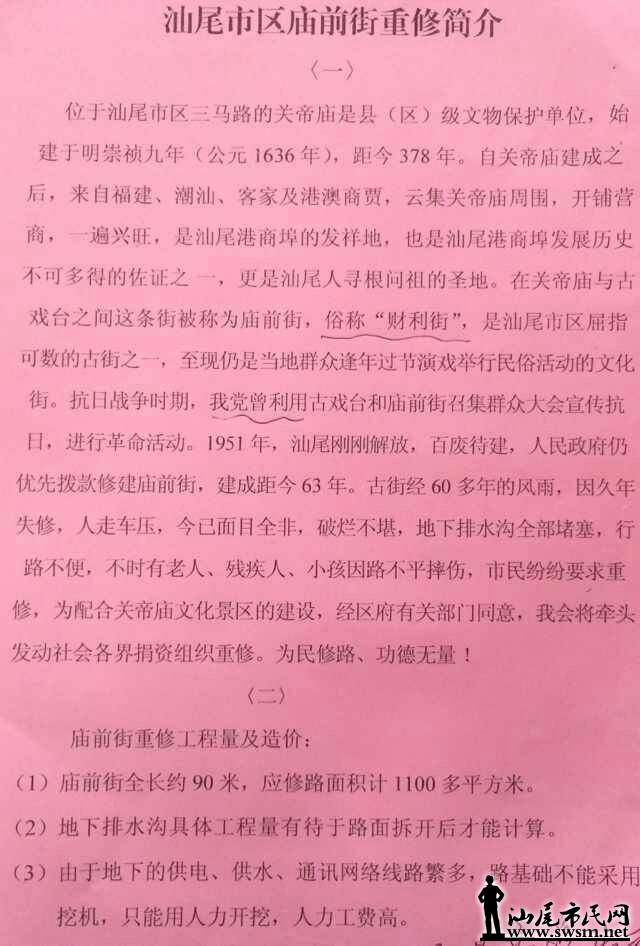 汕尾市区庙前街重修简介

〈一〉

位于汕尾市区三马路的关帝庙是县（区）级文物保护单位，始建于明崇祯九年（公元1636年），距今378年。自关帝庙建成之后，来自福建、潮汕、客家及港澳商贾，云集关帝庙周围，开铺营商，一遍兴旺，是汕尾港商埠的发祥地，也是汕尾港商埠发展历史不可多得的佐证之一，更是汕尾人寻根问祖的圣地。在关帝庙与古戏台之间这条街被称为庙前街，俗称“财利街”，是汕尾市区屈指可数的古街之一，至现仍是当地群众逢年过节演戏举行民俗活动的文化街。抗日战争时期，我党曾利用古戏台和庙前街召集群众大会宣传抗日，进行革命活动。1951年，汕尾刚刚解放，百废待建，人民政府仍优先拨款修建庙前街，建成距今63年。古街经60多年的风雨，因久年失修，人走车压，今已面目全非，破烂不堪，地下排水沟全部堵塞，行路不便，不时有老人、残疾人、小孩因路不平摔伤，市民纷纷要求重修，为配合关帝庙文化景区的建设，经区府有关部门同意，我会将牵头发动社会各界捐资组织重修。为民修路、功德无量！

〈二〉

庙前街重修工程量及造价：

（1）庙前街全长约90米，应修路面积计1100多平方米。

（2）地下排水沟具体工程量有待于路面拆开后才能计算。

（3）由于地下的供电、供水、通讯网络线路繁多，路基础不能采用挖机，只能用人力开挖，人力工费高。

汕尾市民网
www.swsm.net